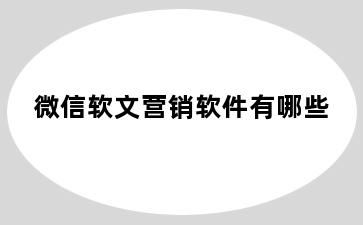 微信软文营销软件有哪些